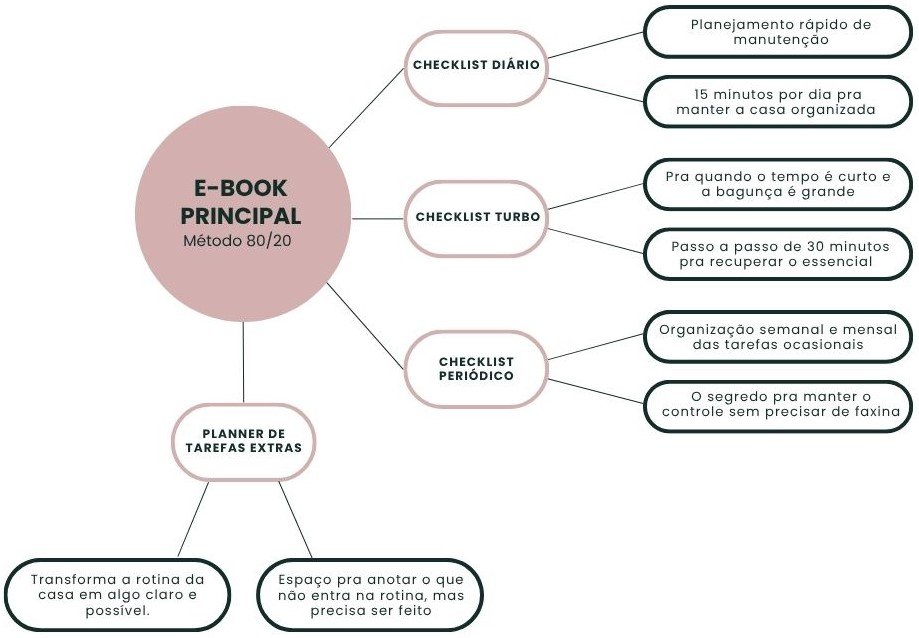 E-BOOK PRINCIPAL
Método 80/20

CHECKLIST DIÁRIO

Planejamento rápido de manutenção

15 minutos por dia pra manter a casa organizada

CHECKLIST TURBO

Pra quando o tempo é curto e a bagunça é grande

Passo a passo de 30 minutos pra recuperar o essencial

CHECKLIST PERIÓDICO

Organização semanal e mensal das tarefas ocasionais

O segredo pra manter o controle sem precisar de faxina

PLANNER DE TAREFAS EXTRAS

Transforma a rotina da casa em algo claro e possível.

Espaço pra anotar o que não entra na rotina, mas precisa ser feito